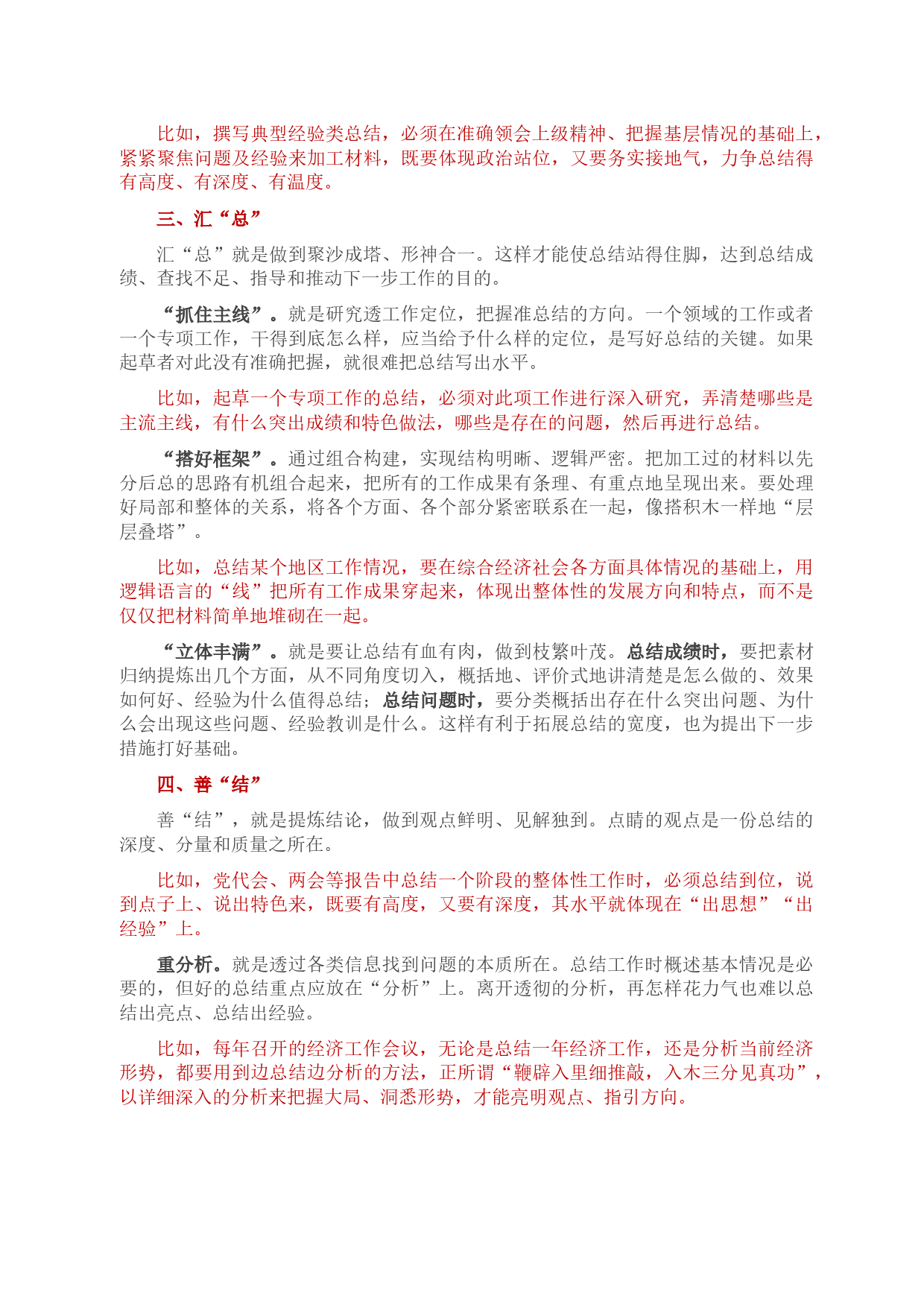 比如，撰写典型经验类总结，必须在准确领会上级精神、把握基层情况的基础上，紧紧聚焦问题及经验来加工材料，既要体现政治站位，又要务实接地气，力争总结得有高度、有深度、有温度。

三、汇“总”

汇“总”就是做到聚沙成塔、形神合一。这样才能使总结站得住脚，达到总结成绩、查找不足、指导和推动下一步工作的目的。

“抓住主线”。就是研究透工作定位，把握准总结的方向。一个领域的工作或者一个专项工作，干得到底怎么样，应当给予什么样的定位，是写好总结的关键。如果起草者对此没有准确把握，就很难把总结写出水平。

比如，起草一个专项工作的总结，必须对此项工作进行深入研究，弄清楚哪些是主流主线，有什么突出成绩和特色做法，哪些是存在的问题，然后再进行总结。

“搭好框架”。通过组合构建，实现结构明晰、逻辑严密。把加工过的材料以先分后总的思路有机组合起来，把所有的工作成果有条理、有重点地呈现出来。要处理好局部和整体的关系，将各个方面、各个部分紧密联系在一起，像搭积木一样地“层层叠塔”。

比如，总结某个地区工作情况，要在综合经济社会各方面具体情况的基础上，用逻辑语言的“线”把所有工作成果穿起来，体现出整体性的发展方向和特点，而不是仅仅把材料简单地堆砌在一起。

“立体丰满”。就是要让总结有血有肉，做到枝繁叶茂。总结成绩时，要把素材归纳提炼出几个方面，从不同角度切入，概括地、评价式地讲清楚是怎么做的、效果如何好、经验为什么值得总结；总结问题时，要分类概括出存在什么突出问题、为什么会出现这些问题、经验教训是什么。这样有利于拓展总结的宽度，也为提出下一步措施打好基础。

四、善“结”

善“结”，就是提炼结论，做到观点鲜明、见解独到。点睛的观点是一份总结的深度、分量和质量之所在。

比如，党代会、两会等报告中总结一个阶段的整体性工作时，必须总结到位，说到点子上、说出特色来，既要有高度，又要有深度，其水平就体现在“出思想”“出经验”上。

重分析。就是透过各类信息找到问题的本质所在。总结工作时概述基本情况是必要的，但好的总结重点应放在“分析”上。离开透彻的分析，再怎样花力气也难以总结出亮点、总结出经验。

比如，每年召开的经济工作会议，无论是总结一年经济工作，还是分析当前经济形势，都要用到边总结边分析的方法，正所谓“鞭辟入里细推敲，入木三分见真功”，以详细深入的分析来把握大局、洞悉形势，才能亮明观点、指引方向。